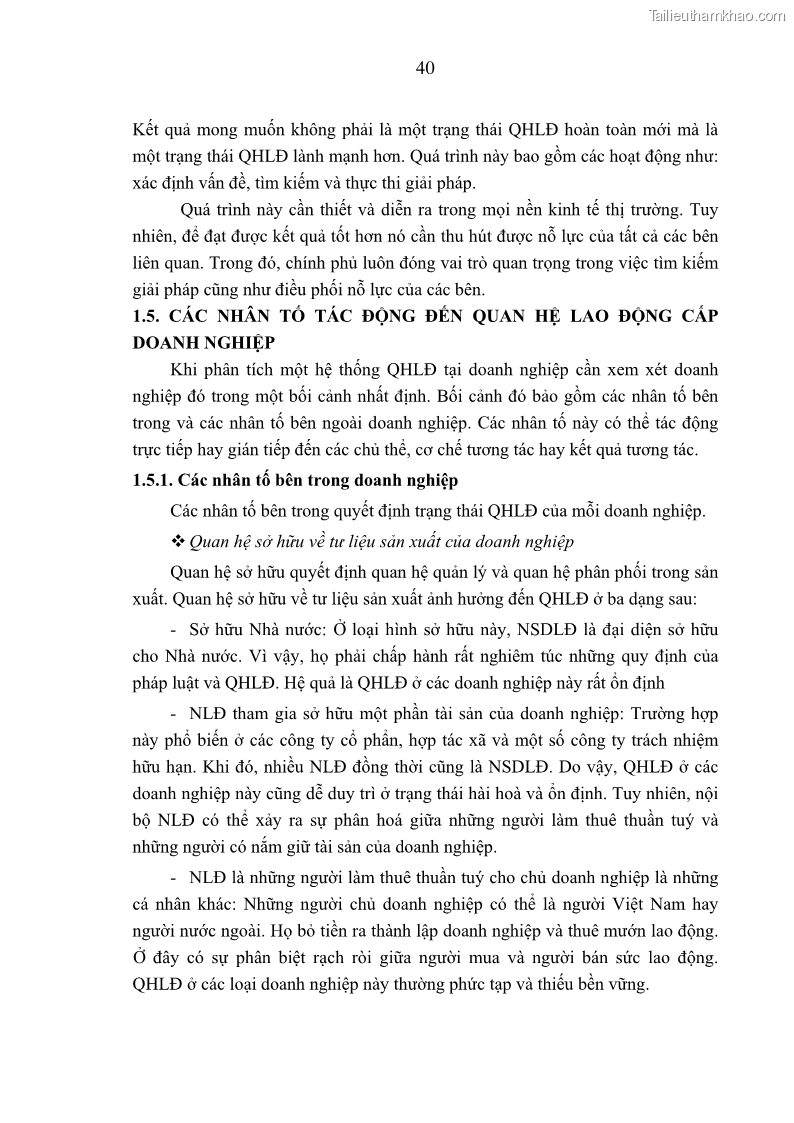 Tailieuthamkhao.com

40

Kết quả mong muốn không phải là một trạng thái QHLĐ hoàn toàn mới mà là một trạng thái QHLĐ lành mạnh hơn. Quá trình này bao gồm các hoạt động như: xác định vấn đề, tìm kiếm và thực thi giải pháp.

Quá trình này cần thiết và diễn ra trong mọi nền kinh tế thị trường. Tuy nhiên, để đạt được kết quả tốt hơn nó cần thu hút được nỗ lực của tất cả các bên liên quan. Trong đó, chính phủ luôn đóng vai trò quan trọng trong việc tìm kiếm giải pháp cũng như điều phối nỗ lực của các bên.

1.5. CÁC NHÂN TỐ TÁC ĐỘNG ĐẾN QUAN HỆ LAO ĐỘNG CẤP DOANH NGHIỆP

Khi phân tích một hệ thống QHLĐ tại doanh nghiệp cần xem xét doanh nghiệp đó trong một bối cảnh nhất định. Bối cảnh đó bảo gồm các nhân tố bên trong và các nhân tố bên ngoài doanh nghiệp. Các nhân tố này có thể tác động trực tiếp hay gián tiếp đến các chủ thể, cơ chế tương tác hay kết quả tương tác.

1.5.1. Các nhân tố bên trong doanh nghiệp

Các nhân tố bên trong quyết định trạng thái QHLĐ của mỗi doanh nghiệp.

❖ Quan hệ sở hữu về tư liệu sản xuất của doanh nghiệp

Quan hệ sở hữu quyết định quan hệ quản lý và quan hệ phân phối trong sản xuất. Quan hệ sở hữu về tư liệu sản xuất ảnh hưởng đến QHLĐ ở ba dạng sau:

- Sở hữu Nhà nước: Ở loại hình sở hữu này, NSDLĐ là đại diện sở hữu cho Nhà nước. Vì vậy, họ phải chấp hành rất nghiêm túc những quy định của pháp luật và QHLĐ. Hệ quả là QHLĐ ở các doanh nghiệp này rất ổn định

- NLĐ tham gia sở hữu một phần tài sản của doanh nghiệp: Trường hợp này phổ biến ở các công ty cổ phần, hợp tác xã và một số công ty trách nhiệm hữu hạn. Khi đó, nhiều NLĐ đồng thời cũng là NSDLĐ. Do vậy, QHLĐ ở các doanh nghiệp này cũng dễ duy trì ở trạng thái hài hoà và ổn định. Tuy nhiên, nội bộ NLĐ có thể xảy ra sự phân hoá giữa những người làm thuê thuần tuý và những người có nắm giữ tài sản của doanh nghiệp.

- NLĐ là những người làm thuê thuần tuý cho chủ doanh nghiệp là những cá nhân khác: Những người chủ doanh nghiệp có thể là người Việt Nam hay người nước ngoài. Họ bỏ tiền ra thành lập doanh nghiệp và thuê mướn lao động. Ở đây có sự phân biệt rạch ròi giữa người mua và người bán sức lao động. QHLĐ ở các loại doanh nghiệp này thường phức tạp và thiếu bền vững.